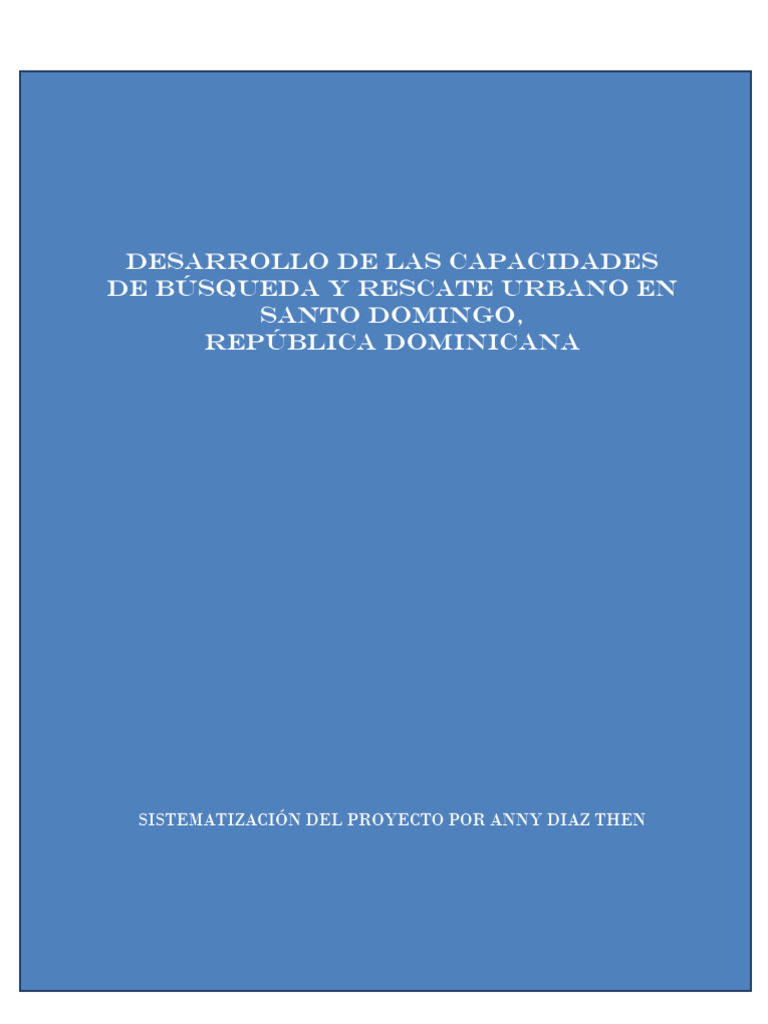 DESARROLLO DE LAS CAPACIDADES DE BÚSQUEDA Y RESCATE URBANO EN SANTO DOMINGO,
REPÚBLICA DOMINICANA

SISTEMATIZACIÓN DEL PROYECTO POR ANNY DIAZ THEN